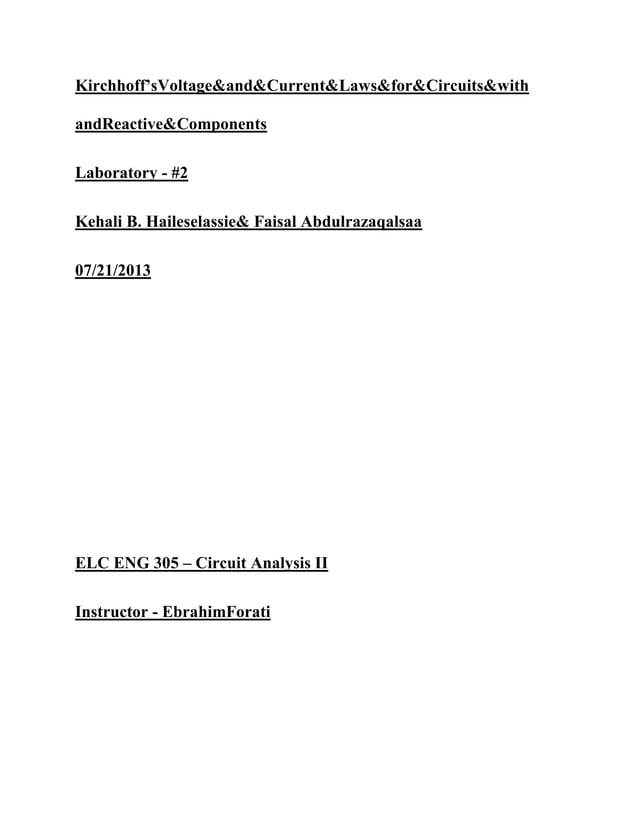 Kirchhoff'sVoltage&and&Current&Laws&for&Circuits&with

andReactive&Components

Laboratory - #2

Kehali B. Haileselassie& Faisal Abdulrazaqalsaa

07/21/2013

ELC ENG 305 – Circuit Analysis II

Instructor - EbrahimForati